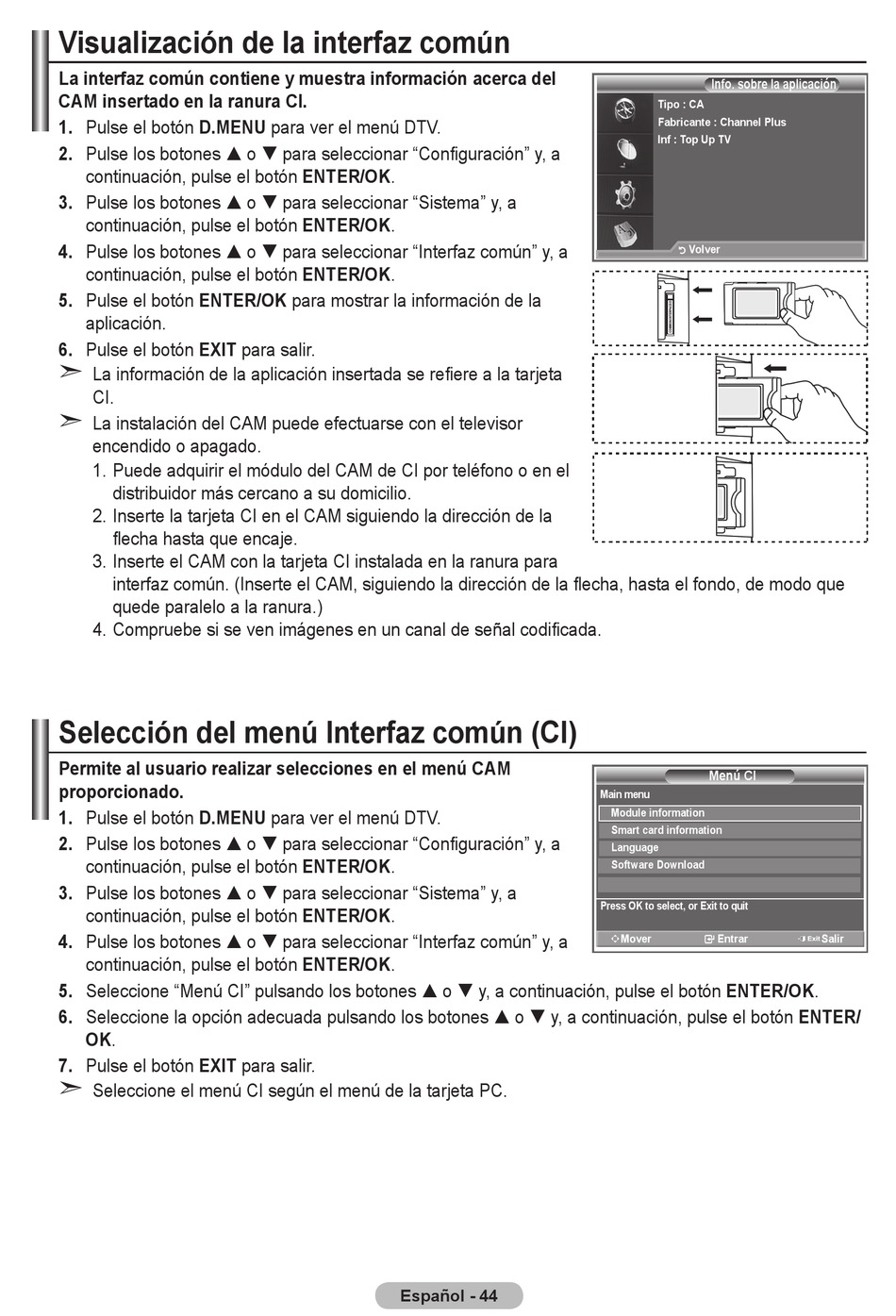 Visualización de la interfaz común

La interfaz común contiene y muestra información acerca del CAM insertado en la ranura CI.

1. Pulse el botón D.MENU para ver el menú DTV.
2. Pulse los botones ▲ o ▼ para seleccionar “Configuración” y, a continuación, pulse el botón ENTER/OK.
3. Pulse los botones ▲ o ▼ para seleccionar “Sistema” y, a continuación, pulse el botón ENTER/OK.
4. Pulse los botones ▲ o ▼ para seleccionar “Interfaz común” y, a continuación, pulse el botón ENTER/OK.
5. Pulse el botón ENTER/OK para mostrar la información de la aplicación.
6. Pulse el botón EXIT para salir.
➣ La información de la aplicación insertada se refiere a la tarjeta CI.
➣ La instalación del CAM puede efectuarse con el televisor encendido o apagado.
1. Puede adquirir el módulo del CAM de CI por teléfono o en el distribuidor más cercano a su domicilio.
2. Inserte la tarjeta CI en el CAM siguiendo la dirección de la flecha hasta que encaje.
3. Inserte el CAM con la tarjeta CI instalada en la ranura para interfaz común. (Inserte el CAM, siguiendo la dirección de la flecha, hasta el fondo, de modo que quede paralelo a la ranura.)
4. Compruebe si se ven imágenes en un canal de señal codificada.

Info. sobre la aplicación
Tipo : CA
Fabricante : Channel Plus
Inf : Top Up TV
Volver

Selección del menú Interfaz común (CI)

Permite al usuario realizar selecciones en el menú CAM proporcionado.

1. Pulse el botón D.MENU para ver el menú DTV.
2. Pulse los botones ▲ o ▼ para seleccionar “Configuración” y, a continuación, pulse el botón ENTER/OK.
3. Pulse los botones ▲ o ▼ para seleccionar “Sistema” y, a continuación, pulse el botón ENTER/OK.
4. Pulse los botones ▲ o ▼ para seleccionar “Interfaz común” y, a continuación, pulse el botón ENTER/OK.
5. Seleccione “Menú CI” pulsando los botones ▲ o ▼ y, a continuación, pulse el botón ENTER/OK.
6. Seleccione la opción adecuada pulsando los botones ▲ o ▼ y, a continuación, pulse el botón ENTER/OK.
7. Pulse el botón EXIT para salir.
➣ Seleccione el menú CI según el menú de la tarjeta PC.

Menú CI
Main menu
Module information
Smart card information
Language
Software Download
Press OK to select, or Exit to quit
Mover
Entrar
Exit Salir

Español - 44